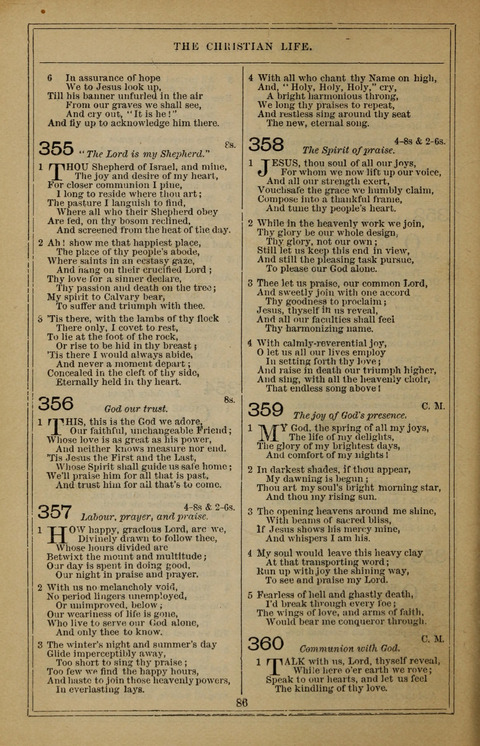 THE CHRISTIAN LIFE.

6 In assurance of hope
We to Jesus look up,
Till his banner unfurled in the air
From our graves we shall see,
And cry out, "It is he!"
And fly up to acknowledge him there.

355 "The Lord is my Shepherd." 8s.

1 THOU Shepherd of Israel, and mine,
The joy and desire of my heart,
For closer communion I pine,
I long to reside where thou art;
The pasture I languish to find,
Where all who their Shepherd obey
Are fed, on thy bosom reclined,
And screened from the heat of the day.

2 Ah! show me that happiest place,
The place of thy people's abode,
Where saints in an ecstasy gaze,
And hang on their crucified Lord;
Thy love for a sinner declare,
Thy passion and death on the tree;
My spirit to Calvary bear,
To suffer and triumph with thee.

3 'Tis there, with the lambs of thy flock
There only, I covet to rest,
To lie at the foot of the rock,
Or rise to be hid in thy breast;
'Tis there I would always abide,
And never a moment depart;
Concealed in the cleft of thy side,
Eternally held in thy heart.

356 God our trust. 8s.

1 THIS, this is the God we adore,
Our faithful, unchangeable Friend;
Whose love is as great as his power,
And neither knows measure nor end.
'Tis Jesus the First and the Last,
Whose Spirit shall guide us safe home;
We'll praise him for all that is past,
And trust him for all that's to come.

357 Labour, prayer, and praise. 4-8s & 2-6s.

1 HOW happy, gracious Lord, are we,
Divinely drawn to follow thee,
Whose hours divided are
Betwixt the mount and multitude;
Our day is spent in doing good,
Our night in praise and prayer.

2 With us no melancholy void,
No period lingers unemployed,
Or unimproved, below;
Our weariness of life is gone,
Who live to serve our God alone,
And only thee to know.

3 The winter's night and summer's day
Glide imperceptibly away,
Too short to sing thy praise;
Too few we find the happy hours,
And haste to join those heavenly powers,
In everlasting lays.

4 With all who chant thy Name on high,
And, "Holy, Holy, Holy," cry,
A bright harmonious throng,
We long thy praises to repeat,
And restless sing around thy seat
The new, eternal song.

358 The Spirit of praise. 4-8s & 2-6s.

1 JESUS, thou soul of all our joys,
For whom we now lift up our voice,
And all our strength exert,
Vouchsafe the grace we humbly claim,
Compose into a thankful frame,
And tune thy people's heart.

2 While in the heavenly work we join,
Thy glory be our whole design,
Thy glory, not our own;
Still let us keep this end in view,
And still the pleasing task pursue,
To please our God alone.

3 Thee let us praise, our common Lord,
And sweetly join with one accord
Thy goodness to proclaim;
Jesus, thyself in us reveal,
And all our faculties shall feel
Thy harmonizing name.

4 With calmly-reverential joy,
O let us all our lives employ
In setting forth thy love;
And raise in death our triumph higher,
And sing, with all the heavenly choir,
That endless song above!

359 The joy of God's presence. C. M.

1 MY God, the spring of all my joys,
The life of my delights,
The glory of my brightest days,
And comfort of my nights!

2 In darkest shades, if thou appear,
My dawning is begun;
Thou art my soul's bright morning star,
And thou my rising sun.

3 The opening heavens around me shine,
With beams of sacred bliss,
If Jesus shows his mercy mine,
And whispers I am his.

4 My soul would leave this heavy clay
At that transporting word;
Run up with joy the shining way,
To see and praise my Lord.

5 Fearless of hell and ghastly death,
I'd break through every foe;
The wings of love, and arms of faith,
Would bear me conqueror through.

360 Communion with God. C. M.

1 TALK with us, Lord, thyself reveal,
While here o'er earth we rove;
Speak to our hearts, and let us feel
The kindling of thy love.

86